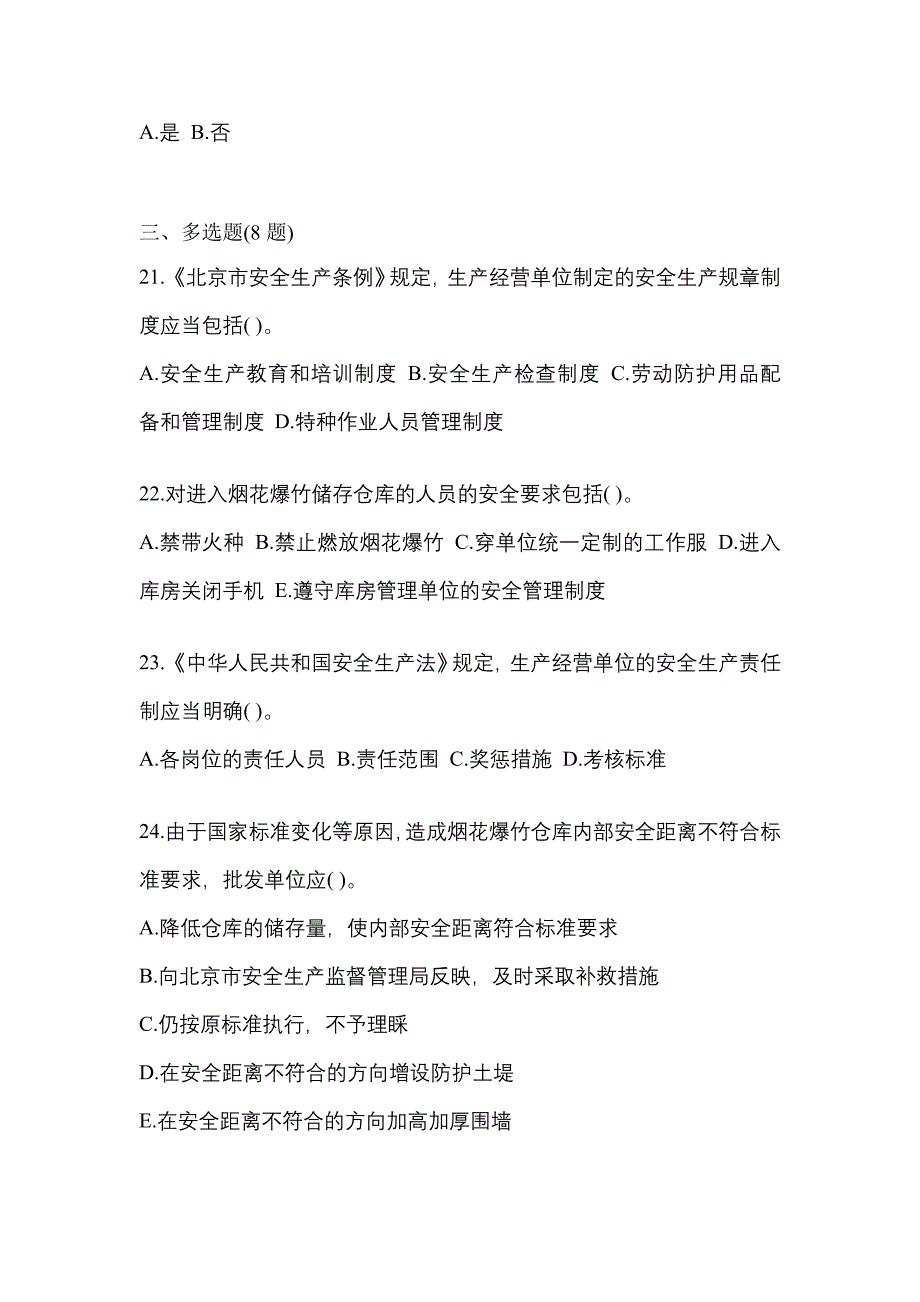 A.是 B.否

三、多选题(8 题)

21.《北京市安全生产条例》规定，生产经营单位制定的安全生产规章制度应当包括( )。

A.安全生产教育和培训制度 B.安全生产检查制度 C.劳动防护用品配备和管理制度 D.特种作业人员管理制度

22.对进入烟花爆竹储存仓库的人员的安全要求包括( )。

A.禁带火种 B.禁止燃放烟花爆竹 C.穿单位统一定制的工作服 D.进入库房关闭手机 E.遵守库房管理单位的安全管理制度

23.《中华人民共和国安全生产法》规定，生产经营单位的安全生产责任制应当明确( )。

A.各岗位的责任人员 B.责任范围 C.奖惩措施 D.考核标准

24.由于国家标准变化等原因，造成烟花爆竹仓库内部安全距离不符合标准要求，批发单位应( )。

A.降低仓库的储存量，使内部安全距离符合标准要求

B.向北京市安全生产监督管理局反映，及时采取补救措施

C.仍按原标准执行，不予理睬

D.在安全距离不符合的方向增设防护土堤

E.在安全距离不符合的方向加高加厚围墙